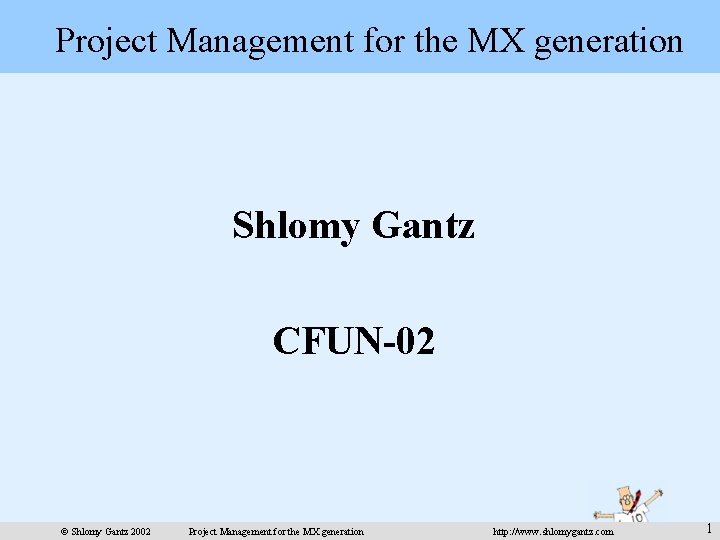 Project Management for the MX generation

Shlomy Gantz

CFUN-02

© Shlomy Gantz 2002 Project Management for the MX generation http://www.shlomygantz.com 1